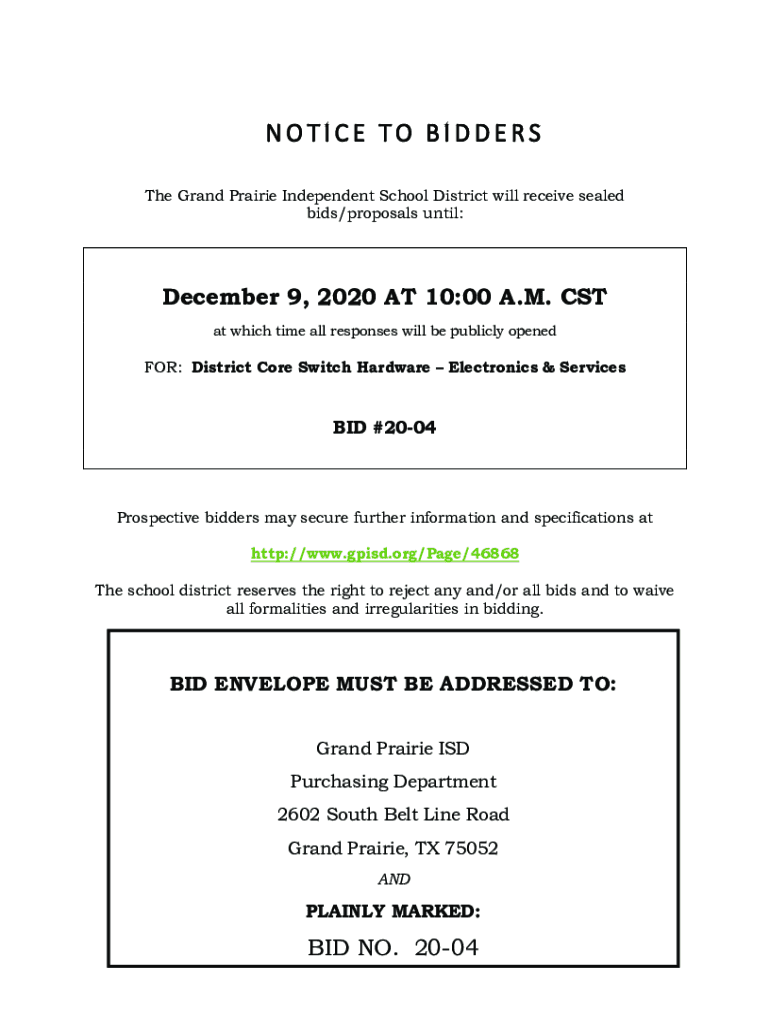 NOTICE TO BIDDERS

The Grand Prairie Independent School District will receive sealed bids/proposals until:

December 9, 2020 AT 10:00 A.M. CST

at which time all responses will be publicly opened

FOR: District Core Switch Hardware – Electronics & Services

BID #20-04

Prospective bidders may secure further information and specifications at

http://www.gpisd.org/Page/46868

The school district reserves the right to reject any and/or all bids and to waive all formalities and irregularities in bidding.

BID ENVELOPE MUST BE ADDRESSED TO:

Grand Prairie ISD

Purchasing Department

2602 South Belt Line Road

Grand Prairie, TX 75052

AND

PLAINLY MARKED:

BID NO. 20-04